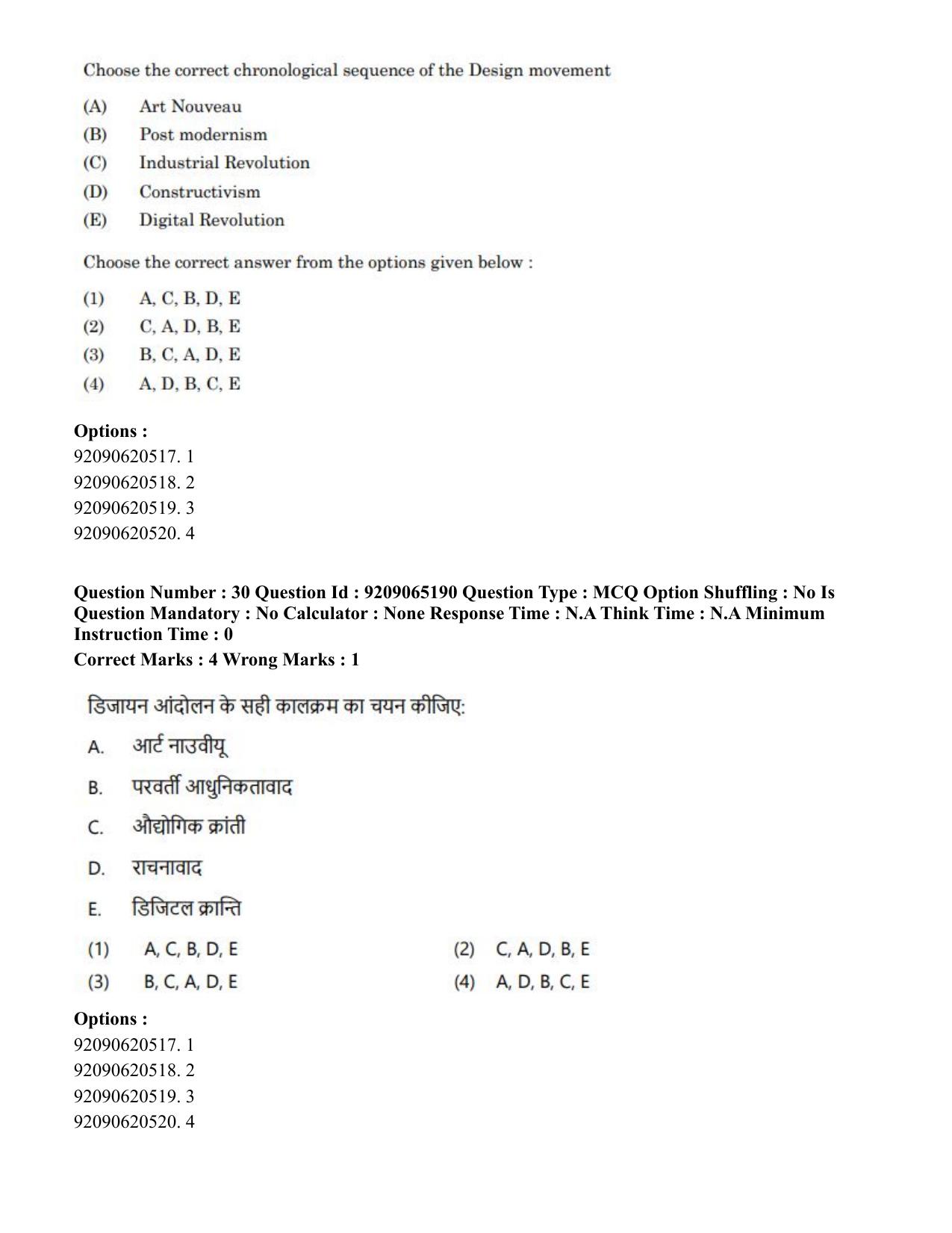 Choose the correct chronological sequence of the Design movement

(A) Art Nouveau
(B) Post modernism
(C) Industrial Revolution
(D) Constructivism
(E) Digital Revolution

Choose the correct answer from the options given below :

(1) A, C, B, D, E
(2) C, A, D, B, E
(3) B, C, A, D, E
(4) A, D, B, C, E

Options :
92090620517. 1
92090620518. 2
92090620519. 3
92090620520. 4

Question Number : 30 Question Id : 9209065190 Question Type : MCQ Option Shuffling : No Is Question Mandatory : No Calculator : None Response Time : N.A Think Time : N.A Minimum Instruction Time : 0
Correct Marks : 4 Wrong Marks : 1

डिजायन आंदोलन के सही कालक्रम का चयन कीजिए:

A. आर्ट नाउवीयू
B. परवर्ती आधुनिकतावाद
C. औद्योगिक क्रांती
D. राचनावाद
E. डिजिटल क्रान्ति

(1) A, C, B, D, E    (2) C, A, D, B, E
(3) B, C, A, D, E    (4) A, D, B, C, E

Options :
92090620517. 1
92090620518. 2
92090620519. 3
92090620520. 4